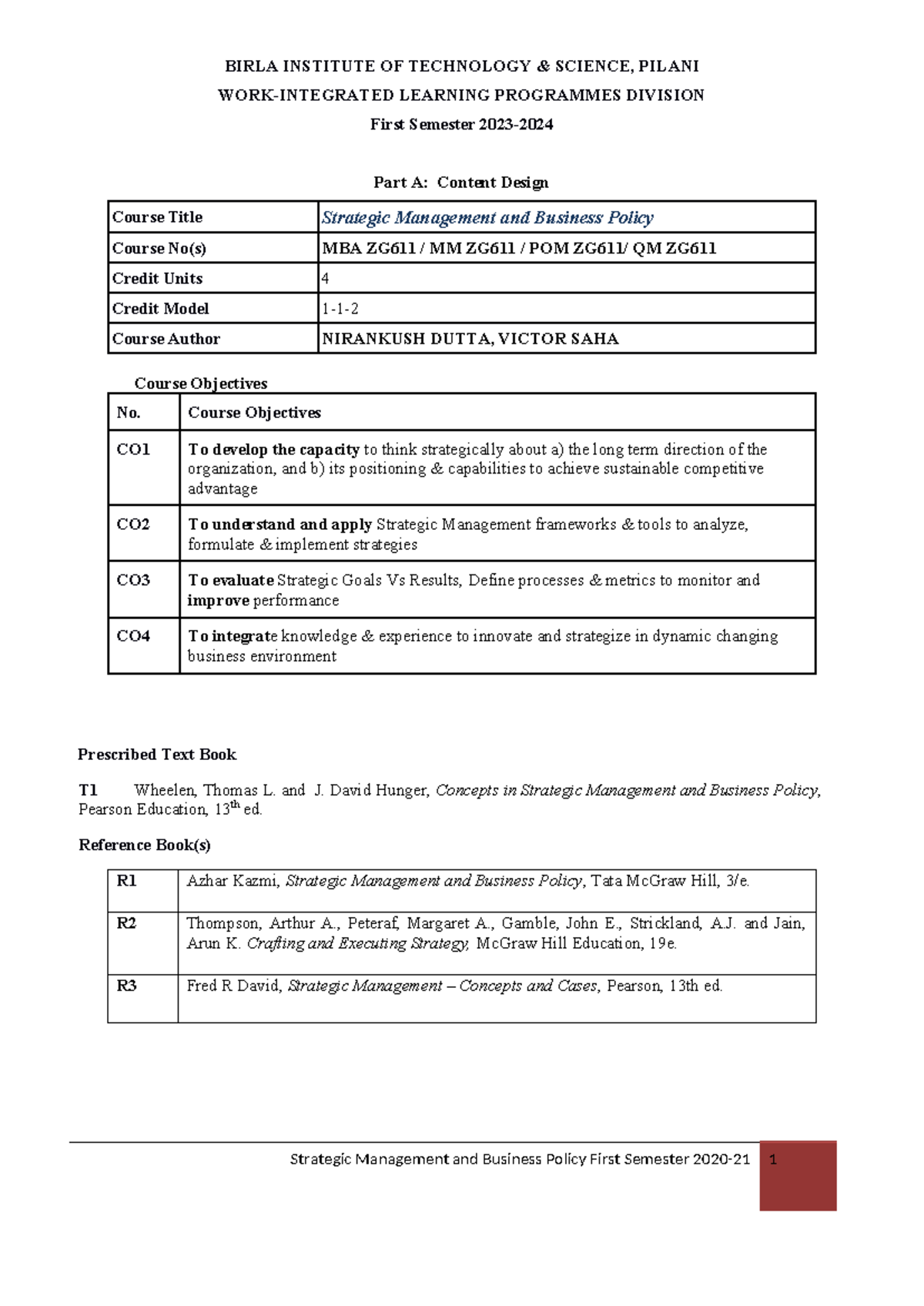 BIRLA INSTITUTE OF TECHNOLOGY & SCIENCE, PILANI
WORK-INTEGRATED LEARNING PROGRAMMES DIVISION
First Semester 2023-2024

Part A: Content Design

| Course Title | Strategic Management and Business Policy |
|---|---|
| Course No(s) | MBA ZG611 / MM ZG611 / POM ZG611/ QM ZG611 |
| Credit Units | 4 |
| Credit Model | 1-1-2 |
| Course Author | NIRANKUSH DUTTA, VICTOR SAHA |

Course Objectives

| No. | Course Objectives |
|---|---|
| CO1 | To develop the capacity to think strategically about a) the long term direction of the organization, and b) its positioning & capabilities to achieve sustainable competitive advantage |
| CO2 | To understand and apply Strategic Management frameworks & tools to analyze, formulate & implement strategies |
| CO3 | To evaluate Strategic Goals Vs Results, Define processes & metrics to monitor and improve performance |
| CO4 | To integrate knowledge & experience to innovate and strategize in dynamic changing business environment |

Prescribed Text Book

T1 Wheelen, Thomas L. and J. David Hunger, Concepts in Strategic Management and Business Policy, Pearson Education, 13$^{th}$ ed.

Reference Book(s)

| R1 | Azhar Kazmi, Strategic Management and Business Policy, Tata McGraw Hill, 3/e. |
|---|---|
| R2 | Thompson, Arthur A., Peteraf, Margaret A., Gamble, John E., Strickland, A.J. and Jain, Arun K. Crafting and Executing Strategy, McGraw Hill Education, 19e. |
| R3 | Fred R David, Strategic Management – Concepts and Cases, Pearson, 13th ed. |

Strategic Management and Business Policy First Semester 2020-21 1